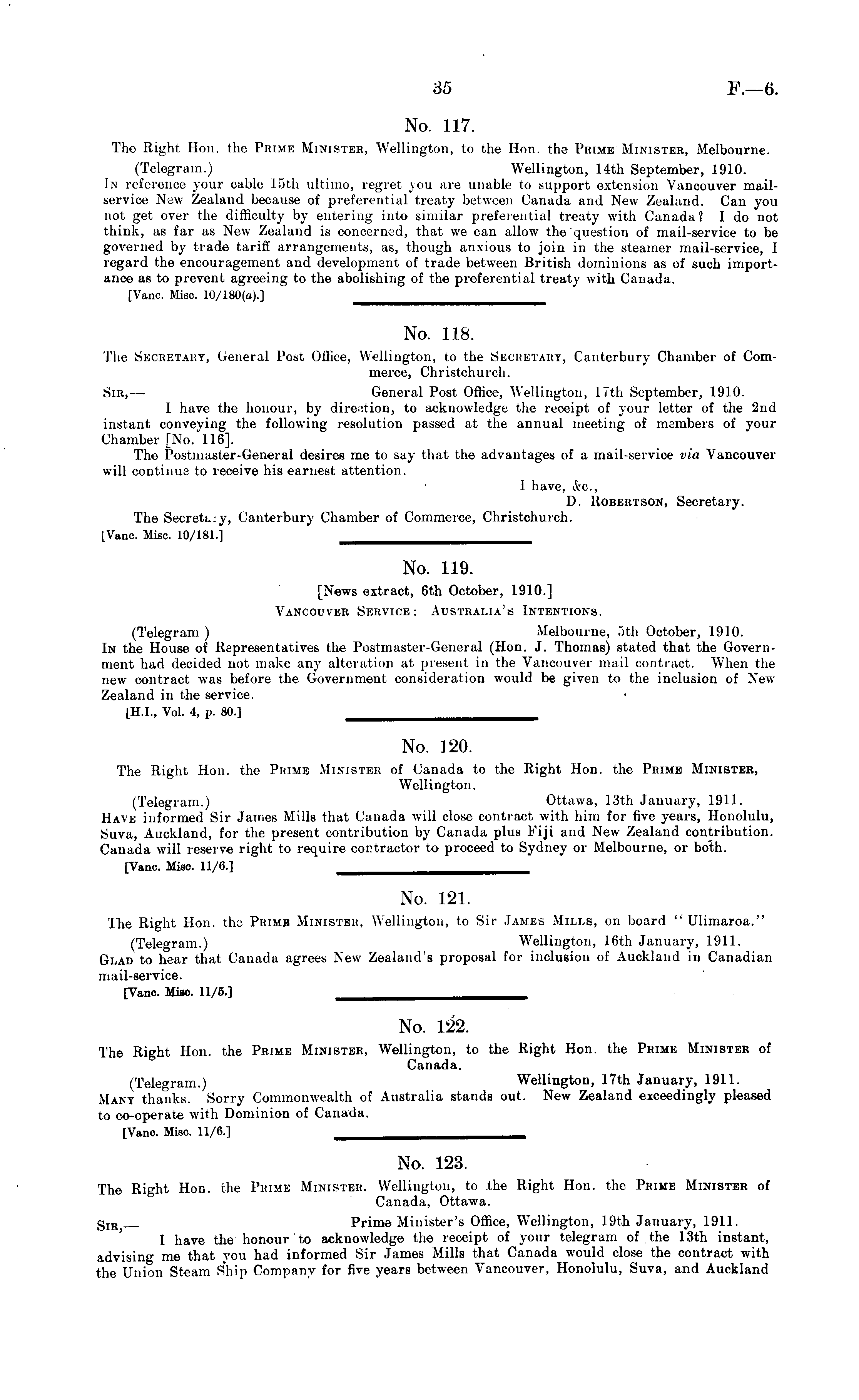 35 F.—6.

No. 117.

The Right Hon. the PRIME MINISTER, Wellington, to the Hon. the PRIME MINISTER, Melbourne.

(Telegram.) Wellington, 14th September, 1910.

IN reference your cable 15th ultimo, regret you are unable to support extension Vancouver mail-service New Zealand because of preferential treaty between Canada and New Zealand. Can you not get over the difficulty by entering into similar preferential treaty with Canada? I do not think, as far as New Zealand is concerned, that we can allow the question of mail-service to be governed by trade tariff arrangements, as, though anxious to join in the steamer mail-service, I regard the encouragement and development of trade between British dominions as of such importance as to prevent agreeing to the abolishing of the preferential treaty with Canada.

[Vanc. Misc. 10/180(a).]

No. 118.

The SECRETARY, General Post Office, Wellington, to the SECRETARY, Canterbury Chamber of Commerce, Christchurch.

SIR,— General Post Office, Wellington, 17th September, 1910.

I have the honour, by direction, to acknowledge the receipt of your letter of the 2nd instant conveying the following resolution passed at the annual meeting of members of your Chamber [No. 116].

The Postmaster-General desires me to say that the advantages of a mail-service via Vancouver will continue to receive his earnest attention.

I have, &c.,
D. ROBERTSON, Secretary.

The Secretary, Canterbury Chamber of Commerce, Christchurch.

[Vanc. Misc. 10/181.]

No. 119.

[News extract, 6th October, 1910.]

VANCOUVER SERVICE: AUSTRALIA'S INTENTIONS.

(Telegram ) Melbourne, 5th October, 1910.

IN the House of Representatives the Postmaster-General (Hon. J. Thomas) stated that the Government had decided not make any alteration at present in the Vancouver mail contract. When the new contract was before the Government consideration would be given to the inclusion of New Zealand in the service.

[H.I., Vol. 4, p. 80.]

No. 120.

The Right Hon. the PRIME MINISTER of Canada to the Right Hon. the PRIME MINISTER, Wellington.

(Telegram.) Ottawa, 13th January, 1911.

HAVE informed Sir James Mills that Canada will close contract with him for five years, Honolulu, Suva, Auckland, for the present contribution by Canada plus Fiji and New Zealand contribution. Canada will reserve right to require contractor to proceed to Sydney or Melbourne, or both.

[Vanc. Misc. 11/6.]

No. 121.

The Right Hon. the PRIME MINISTER, Wellington, to Sir JAMES MILLS, on board "Ulimaroa."

(Telegram.) Wellington, 16th January, 1911.

GLAD to hear that Canada agrees New Zealand's proposal for inclusion of Auckland in Canadian mail-service.

[Vanc. Misc. 11/5.]

No. 122.

The Right Hon. the PRIME MINISTER, Wellington, to the Right Hon. the PRIME MINISTER of Canada.

(Telegram.) Wellington, 17th January, 1911.

MANY thanks. Sorry Commonwealth of Australia stands out. New Zealand exceedingly pleased to co-operate with Dominion of Canada.

[Vanc. Misc. 11/6.]

No. 123.

The Right Hon. the PRIME MINISTER, Wellington, to the Right Hon. the PRIME MINISTER of Canada, Ottawa.

SIR,— Prime Minister's Office, Wellington, 19th January, 1911.

I have the honour to acknowledge the receipt of your telegram of the 13th instant, advising me that you had informed Sir James Mills that Canada would close the contract with the Union Steam Ship Company for five years between Vancouver, Honolulu, Suva, and Auckland